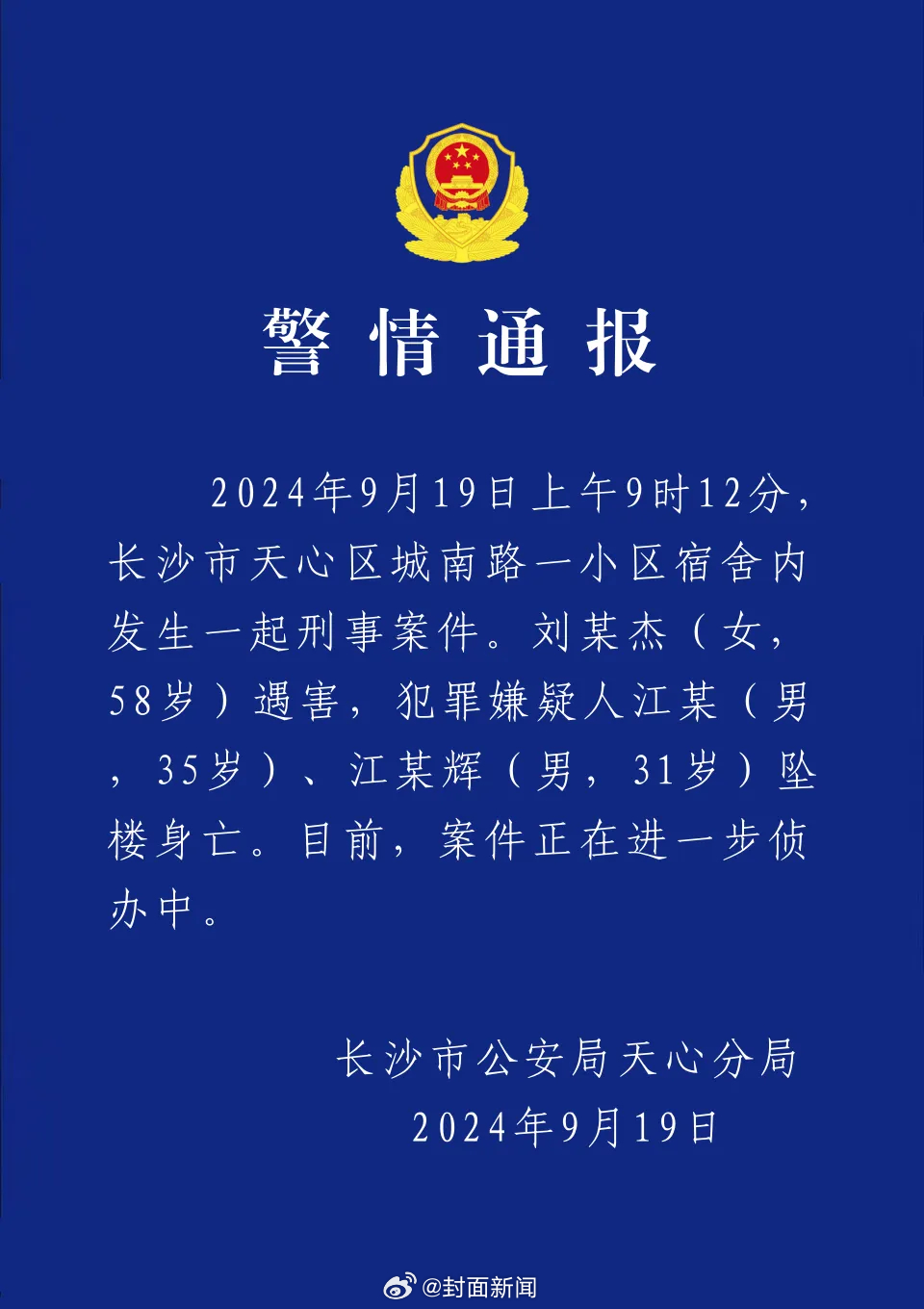 警情通报

2024年9月19日上午9时12分，长沙市天心区城南路一小区宿舍内发生一起刑事案件。刘某杰（女，58岁）遇害，犯罪嫌疑人江某（男，35岁）、江某辉（男，31岁）坠楼身亡。目前，案件正在进一步侦办中。

长沙市公安局天心分局
2024年9月19日

@封面新闻